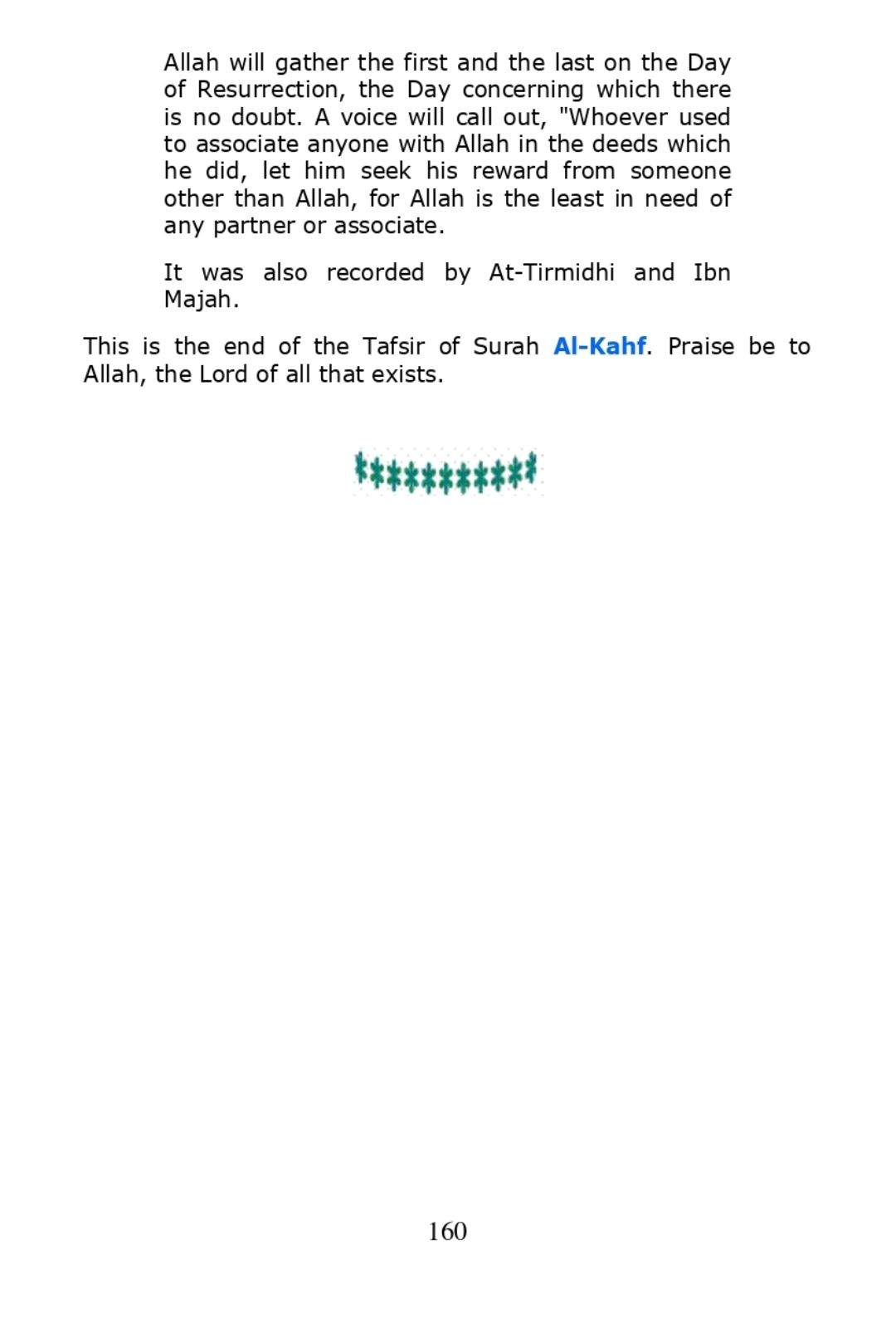 Allah will gather the first and the last on the Day of Resurrection, the Day concerning which there is no doubt. A voice will call out, "Whoever used to associate anyone with Allah in the deeds which he did, let him seek his reward from someone other than Allah, for Allah is the least in need of any partner or associate.

It was also recorded by At-Tirmidhi and Ibn Majah.

This is the end of the Tafsir of Surah Al-Kahf. Praise be to Allah, the Lord of all that exists.

160